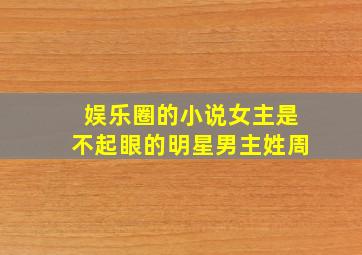 娱乐圈的小说女主是
不起眼的明星男主姓周